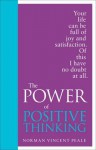 Your life can be full of joy and satisfaction. Of this I have no doubt at all.

The POWER of POSITIVE THINKING

NORMAN VINCENT PEALE